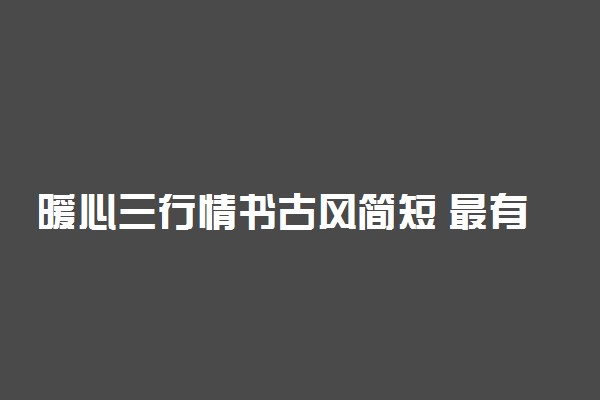 暖心三行情书古风简短 最有